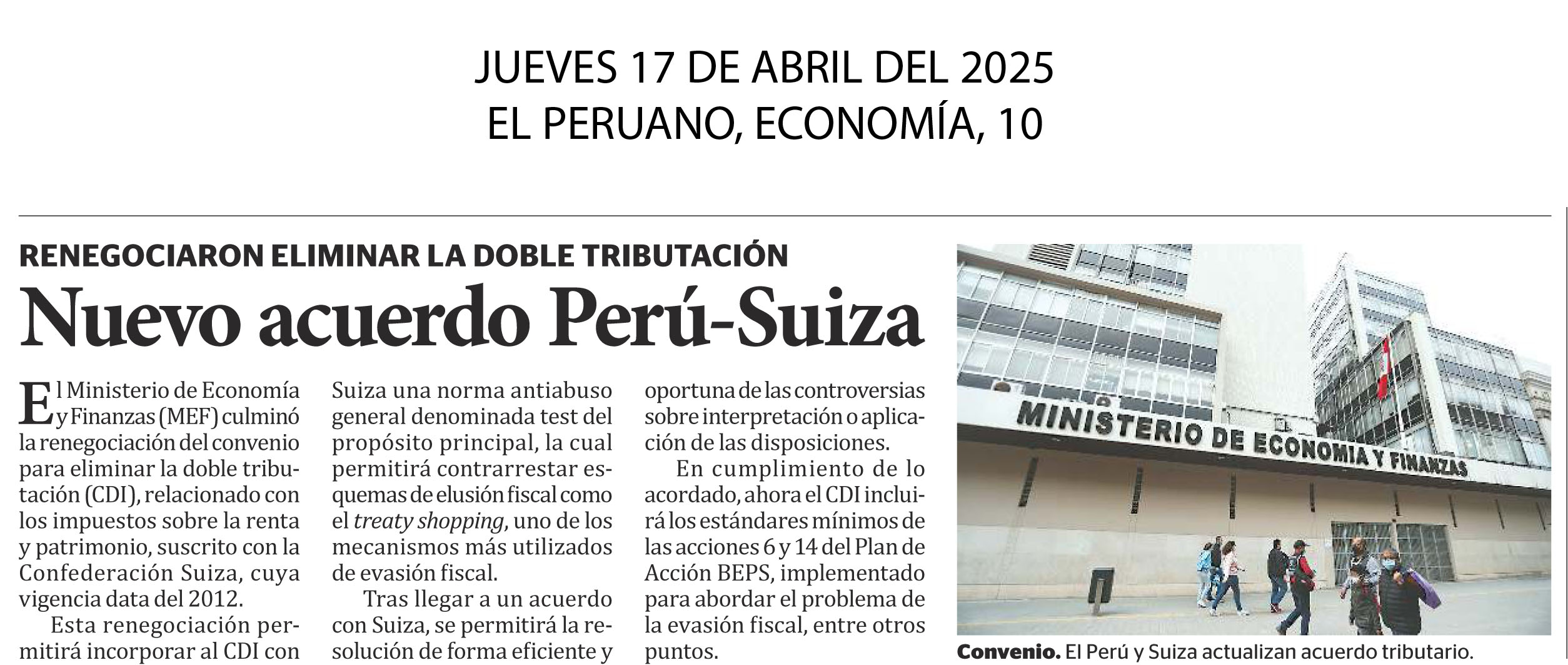 JUEVES 17 DE ABRIL DEL 2025
EL PERUANO, ECONOMÍA, 10

RENEGOCIARON ELIMINAR LA DOBLE TRIBUTACIÓN

Nuevo acuerdo Perú-Suiza

El Ministerio de Economía y Finanzas (MEF) culminó la renegociación del convenio para eliminar la doble tributación (CDI), relacionado con los impuestos sobre la renta y patrimonio, suscrito con la Confederación Suiza, cuya vigencia data del 2012.

Esta renegociación permitirá incorporar al CDI con Suiza una norma antiabuso general denominada test del propósito principal, la cual permitirá contrarrestar esquemas de elusión fiscal como el treaty shopping, uno de los mecanismos más utilizados de evasión fiscal.

Tras llegar a un acuerdo con Suiza, se permitirá la resolución de forma eficiente y oportuna de las controversias sobre interpretación o aplicación de las disposiciones.

En cumplimiento de lo acordado, ahora el CDI incluirá los estándares mínimos de las acciones 6 y 14 del Plan de Acción BEPS, implementado para abordar el problema de la evasión fiscal, entre otros puntos.

MINISTERIO DE ECONOMIA Y FINANZAS

Convenio. El Perú y Suiza actualizan acuerdo tributario.